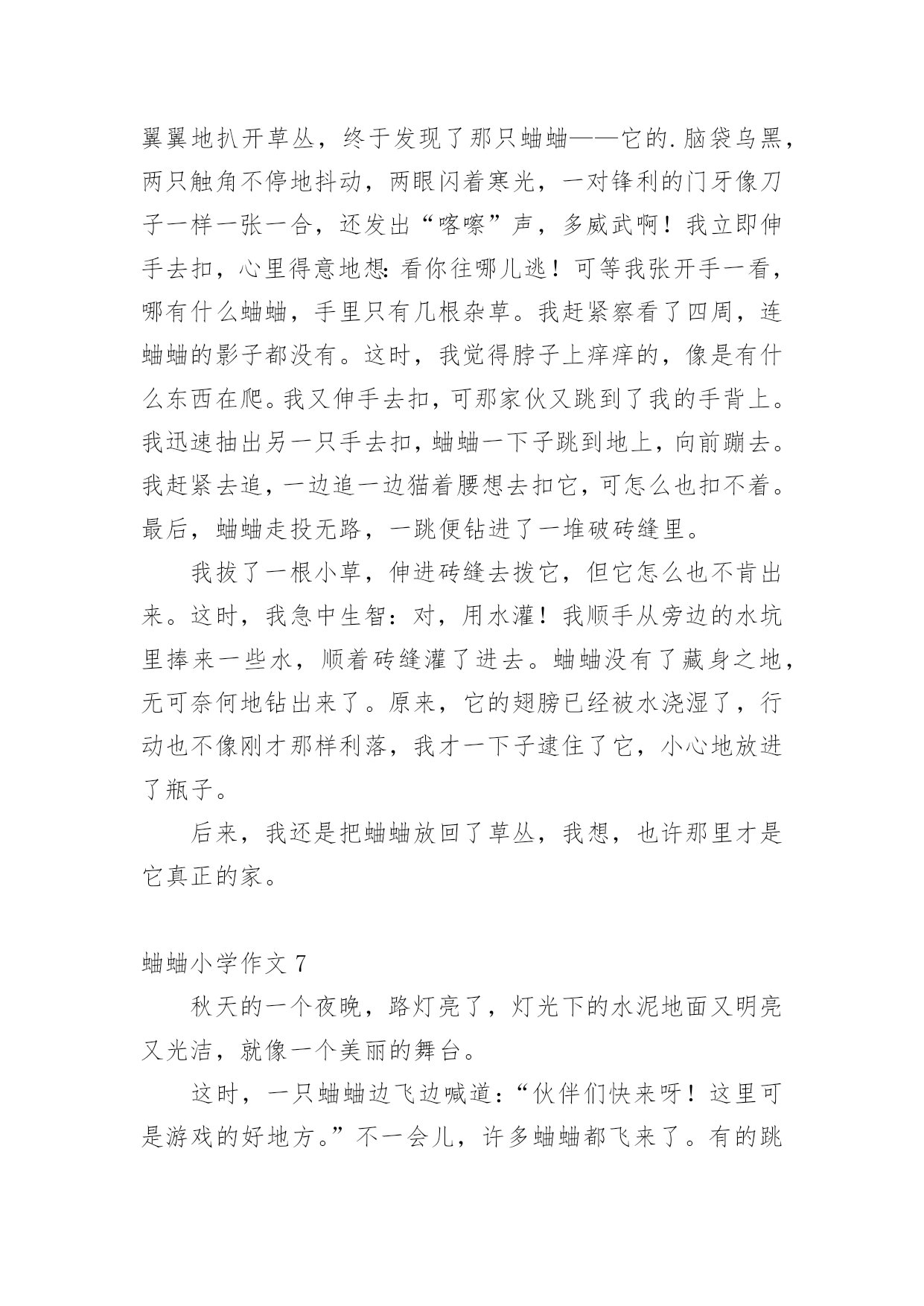 翼翼地扒开草丛，终于发现了那只蛐蛐——它的.脑袋乌黑，两只触角不停地抖动，两眼闪着寒光，一对锋利的门牙像刀子一样一张一合，还发出“喀嚓”声，多威武啊！我立即伸手去扣，心里得意地想：看你往哪儿逃！可等我张开手一看，哪有什么蛐蛐，手里只有几根杂草。我赶紧察看了四周，连蛐蛐的影子都没有。这时，我觉得脖子上痒痒的，像是有什么东西在爬。我又伸手去扣，可那家伙又跳到了我的手背上。我迅速抽出另一只手去扣，蛐蛐一下子跳到地上，向前蹦去。我赶紧去追，一边追一边猫着腰想去扣它，可怎么也扣不着。最后，蛐蛐走投无路，一跳便钻进了一堆破砖缝里。

我拔了一根小草，伸进砖缝去拨它，但它怎么也不肯出来。这时，我急中生智：对，用水灌！我顺手从旁边的水坑里捧来一些水，顺着砖缝灌了进去。蛐蛐没有了藏身之地，无可奈何地钻出来了。原来，它的翅膀已经被水浇湿了，行动也不像刚才那样利落，我才一下子逮住了它，小心地放进了瓶子。

后来，我还是把蛐蛐放回了草丛，我想，也许那里才是它真正的家。

蛐蛐小学作文 7

秋天的一个夜晚，路灯亮了，灯光下的水泥地面又明亮又光洁，就像一个美丽的舞台。

这时，一只蛐蛐边飞边喊道：“伙伴们快来呀！这里可是游戏的好地方。”不一会儿，许多蛐蛐都飞来了。有的跳